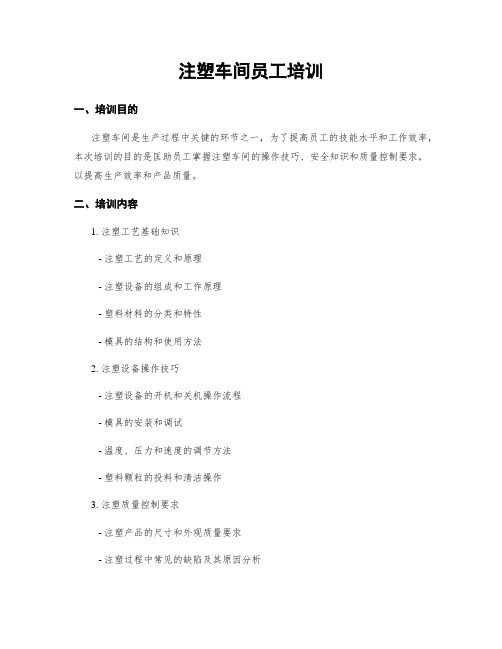 注塑车间员工培训

一、培训目的

注塑车间是生产过程中关键的环节之一，为了提高员工的技能水平和工作效率，本次培训的目的是匡助员工掌握注塑车间的操作技巧、安全知识和质量控制要求，以提高生产效率和产品质量。

二、培训内容

1. 注塑工艺基础知识

- 注塑工艺的定义和原理

- 注塑设备的组成和工作原理

- 塑料材料的分类和特性

- 模具的结构和使用方法

2. 注塑设备操作技巧

- 注塑设备的开机和关机操作流程

- 模具的安装和调试

- 温度、压力和速度的调节方法

- 塑料颗粒的投料和清洁操作

3. 注塑质量控制要求

- 注塑产品的尺寸和外观质量要求

- 注塑过程中常见的缺陷及其原因分析